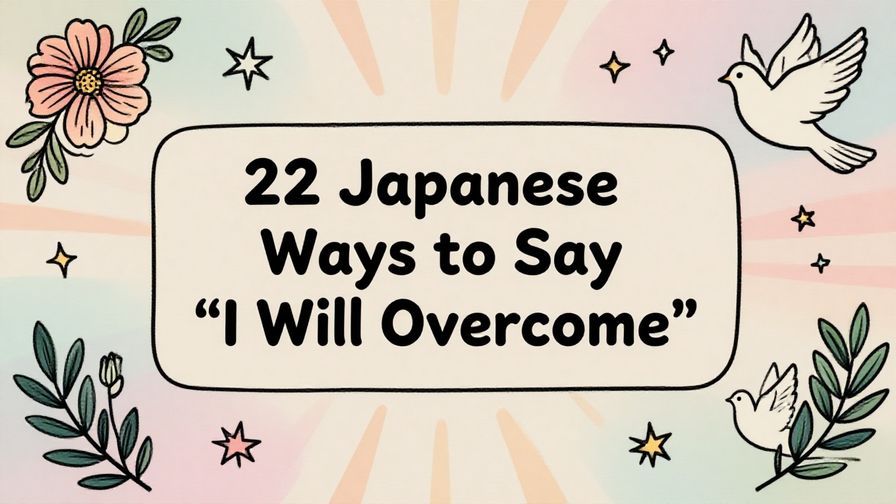 22 Japanese Ways to Say “I Will Overcome”